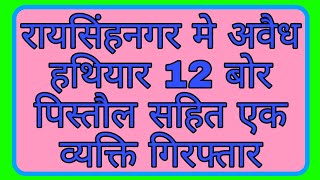 रायसिंहनगर मे अवैध हथियार 12 बोर पिस्तौल सहित एक व्यक्ति गिरफ्तार